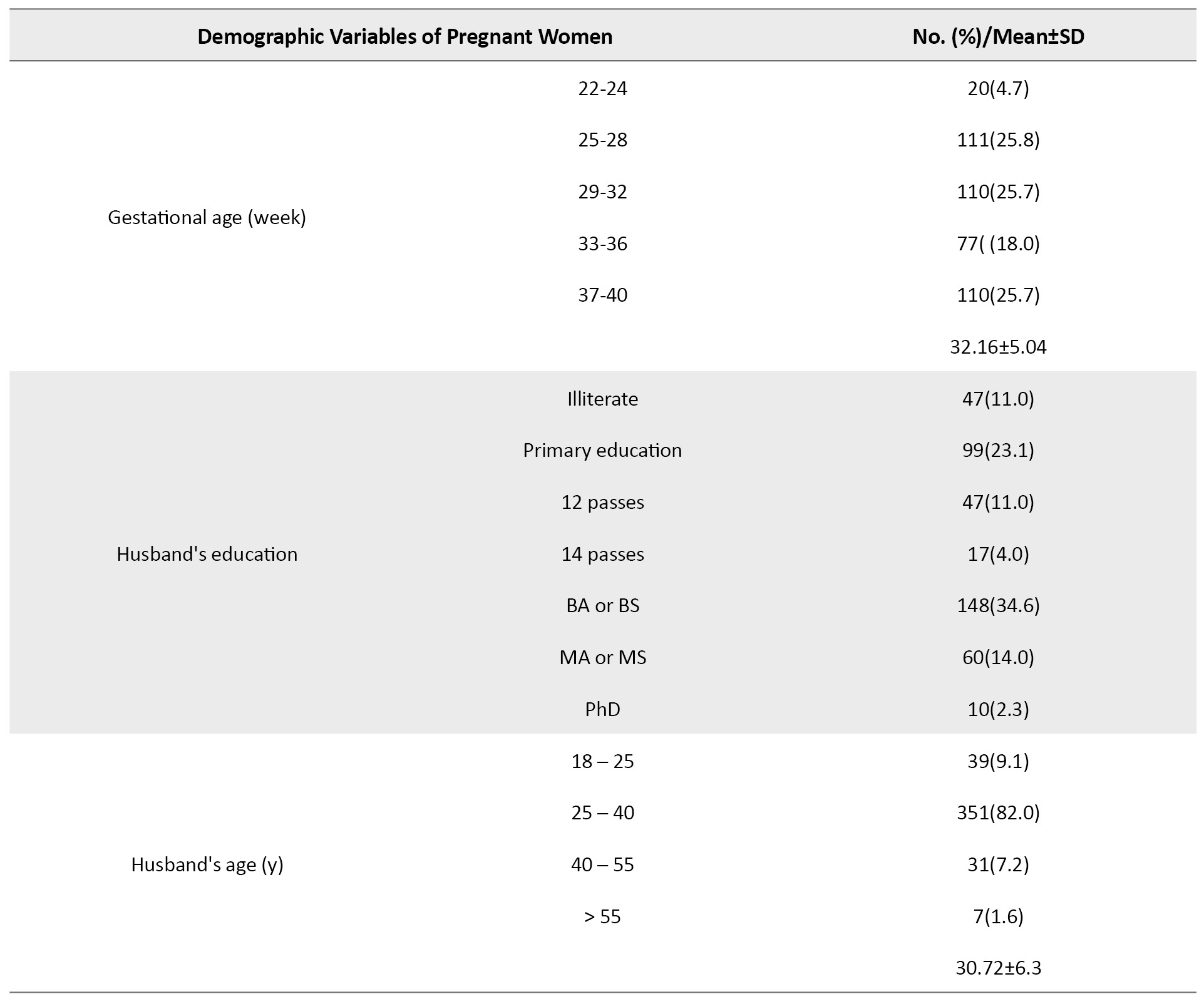 | Demographic Variables of Pregnant Women | | No. (%)/Mean±SD |
|---|---|---|
| Gestational age (week) | 22-24 | 20(4.7) |
| | 25-28 | 111(25.8) |
| | 29-32 | 110(25.7) |
| | 33-36 | 77( (18.0) |
| | 37-40 | 110(25.7) |
| | | 32.16±5.04 |
| Husband's education | Illiterate | 47(11.0) |
| | Primary education | 99(23.1) |
| | 12 passes | 47(11.0) |
| | 14 passes | 17(4.0) |
| | BA or BS | 148(34.6) |
| | MA or MS | 60(14.0) |
| | PhD | 10(2.3) |
| Husband's age (y) | 18 – 25 | 39(9.1) |
| | 25 – 40 | 351(82.0) |
| | 40 – 55 | 31(7.2) |
| | > 55 | 7(1.6) |
| | | 30.72±6.3 |